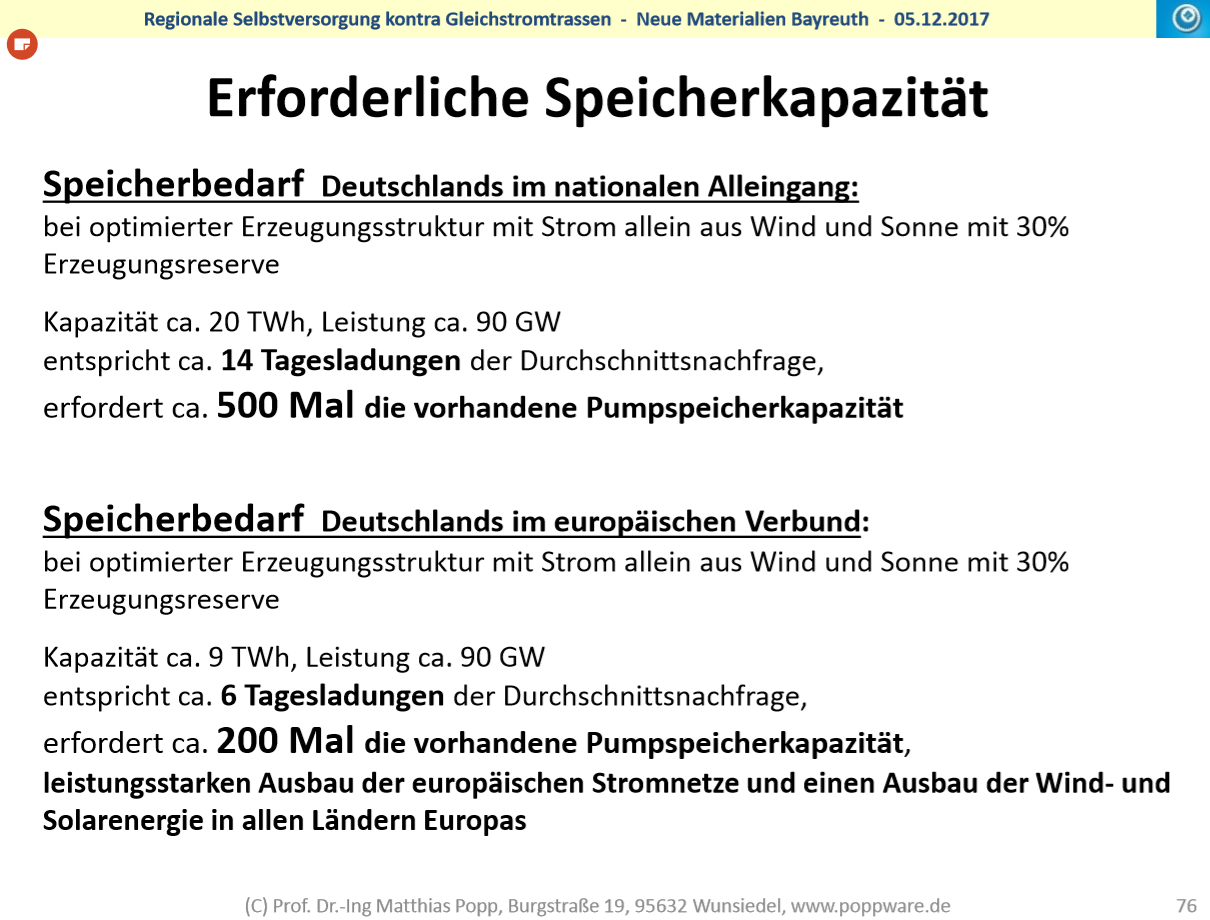 Regionale Selbstversorgung kontra Gleichstromtrassen - Neue Materialien Bayreuth - 05.12.2017

Erforderliche Speicherkapazität

Speicherbedarf Deutschlands im nationalen Alleingang:
bei optimierter Erzeugungsstruktur mit Strom allein aus Wind und Sonne mit 30% Erzeugungsreserve

Kapazität ca. 20 TWh, Leistung ca. 90 GW
entspricht ca. 14 Tagesladungen der Durchschnittsnachfrage,
erfordert ca. 500 Mal die vorhandene Pumpspeicherkapazität

Speicherbedarf Deutschlands im europäischen Verbund:
bei optimierter Erzeugungsstruktur mit Strom allein aus Wind und Sonne mit 30% Erzeugungsreserve

Kapazität ca. 9 TWh, Leistung ca. 90 GW
entspricht ca. 6 Tagesladungen der Durchschnittsnachfrage,
erfordert ca. 200 Mal die vorhandene Pumpspeicherkapazität,
leistungsstarken Ausbau der europäischen Stromnetze und einen Ausbau der Wind- und Solarenergie in allen Ländern Europas

(C) Prof. Dr.-Ing Matthias Popp, Burgstraße 19, 95632 Wunsiedel, www.poppware.de

76